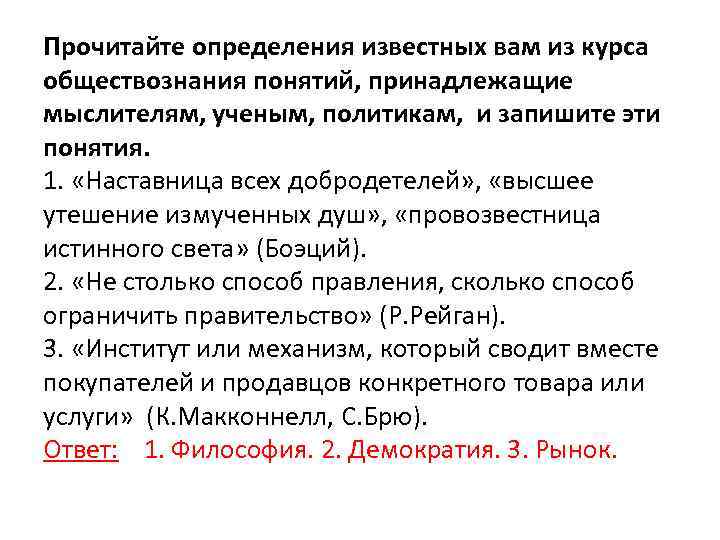 Прочитайте определения известных вам из курса обществознания понятий, принадлежащие мыслителям, ученым, политикам, и запишите эти понятия.
1. «Наставница всех добродетелей», «высшее утешение измученных душ», «провозвестница истинного света» (Боэций).
2. «Не столько способ правления, сколько способ ограничить правительство» (Р.Рейган).
3. «Институт или механизм, который сводит вместе покупателей и продавцов конкретного товара или услуги» (К.Макконнелл, С.Брю).
Ответ: 1. Философия. 2. Демократия. 3. Рынок.